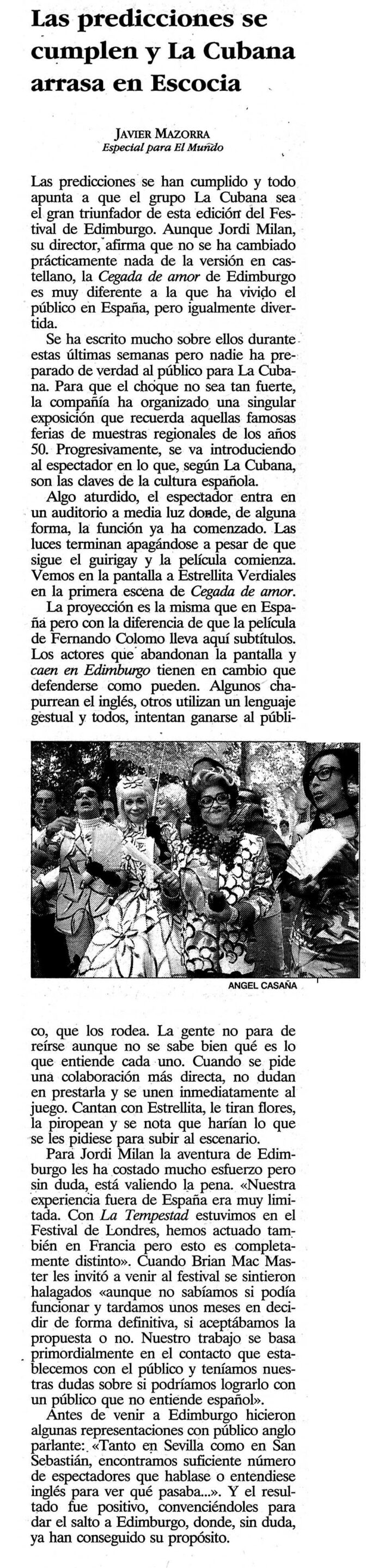 Las predicciones se cumplen y La Cubana arrasa en Escocia

JAVIER MAZORRA
Especial para El Mundo

Las predicciones se han cumplido y todo apunta a que el grupo La Cubana sea el gran triunfador de esta edición del Festival de Edimburgo. Aunque Jordi Milan, su director, afirma que no se ha cambiado prácticamente nada de la versión en castellano, la Cegada de amor de Edimburgo es muy diferente a la que ha vivido el público en España, pero igualmente divertida.

Se ha escrito mucho sobre ellos durante estas últimas semanas pero nadie ha preparado de verdad al público para La Cubana. Para que el choque no sea tan fuerte, la compañía ha organizado una singular exposición que recuerda aquellas famosas ferias de muestras regionales de los años 50. Progresivamente, se va introduciendo al espectador en lo que, según La Cubana, son las claves de la cultura española.

Algo aturdido, el espectador entra en un auditorio a media luz donde, de alguna forma, la función ya ha comenzado. Las luces terminan apagándose a pesar de que sigue el guirigay y la película comienza. Vemos en la pantalla a Estrellita Verdiales en la primera escena de Cegada de amor.

La proyección es la misma que en España pero con la diferencia de que la película de Fernando Colomo lleva aquí subtítulos. Los actores que abandonan la pantalla y caen en Edimburgo tienen en cambio que defenderse como pueden. Algunos chapurrean el inglés, otros utilizan un lenguaje gestual y todos, intentan ganarse al público, que los rodea. La gente no para de reírse aunque no se sabe bien qué es lo que entiende cada uno. Cuando se pide una colaboración más directa, no dudan en prestarla y se unen inmediatamente al juego. Cantan con Estrellita, le tiran flores, la piropean y se nota que harían lo que se les pidiese para subir al escenario.

ANGEL CASAÑA

Para Jordi Milan la aventura de Edimburgo les ha costado mucho esfuerzo pero sin duda, está valiendo la pena. «Nuestra experiencia fuera de España era muy limitada. Con La Tempestad estuvimos en el Festival de Londres, hemos actuado también en Francia pero esto es completamente distinto». Cuando Brian Mac Master les invitó a venir al festival se sintieron halagados «aunque no sabíamos si podía funcionar y tardamos unos meses en decidir de forma definitiva, si aceptábamos la propuesta o no. Nuestro trabajo se basa primordialmente en el contacto que establecemos con el público y teníamos nuestras dudas sobre si podríamos lograrlo con un público que no entiende español».

Antes de venir a Edimburgo hicieron algunas representaciones con público anglo parlante: «Tanto en Sevilla como en San Sebastián, encontramos suficiente número de espectadores que hablase o entendiese inglés para ver qué pasaba...». Y el resultado fue positivo, convenciéndoles para dar el salto a Edimburgo, donde, sin duda, ya han conseguido su propósito.